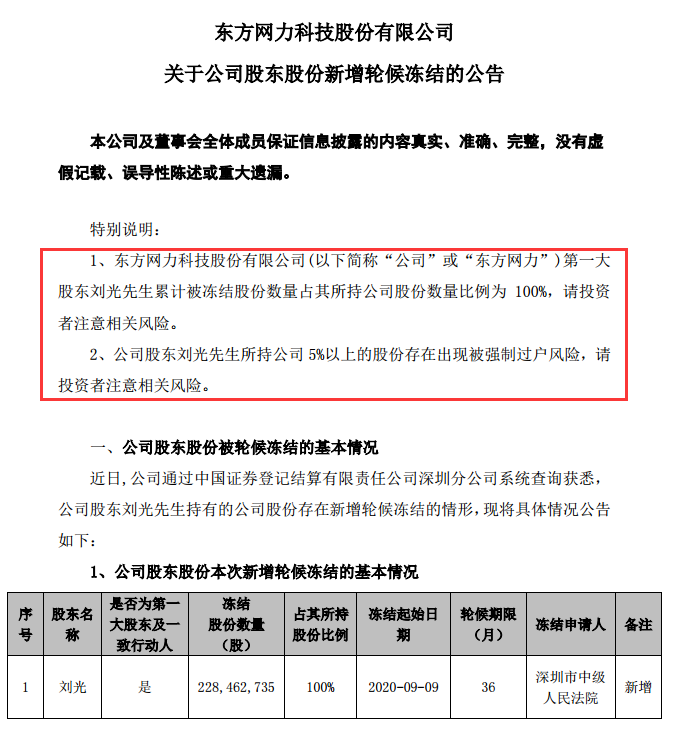 东方网力科技股份有限公司

关于公司股东股份新增轮候冻结的公告

本公司及董事会全体成员保证信息披露的内容真实、准确、完整，没有虚假记载、误导性陈述或重大遗漏。

特别说明：

1、东方网力科技股份有限公司（以下简称“公司”或“东方网力”）第一大股东刘光先生累计被冻结股份数量占其所持公司股份数量比例为 100%，请投资者注意相关风险。

2、公司股东刘光先生所持公司 5%以上的股份存在出现被强制过户风险，请投资者注意相关风险。

一、公司股东股份被轮候冻结的基本情况

近日，公司通过中国证券登记结算有限责任公司深圳分公司系统查询获悉，公司股东刘光先生持有的公司股份存在新增轮候冻结的情形，现将具体情况公告如下：

1、公司股东股份本次新增轮候冻结的基本情况

| 序号 | 股东名称 | 是否为第一大股东及一致行动人 | 冻结股份数量（股） | 占其所持股份比例 | 冻结起始日期 | 轮候期限（月） | 冻结申请人 | 备注 |
|---|---|---|---|---|---|---|---|---|
| 1 | 刘光 | 是 | 228,462,735 | 100% | 2020-09-09 | 36 | 深圳市中级人民法院 | 新增 |